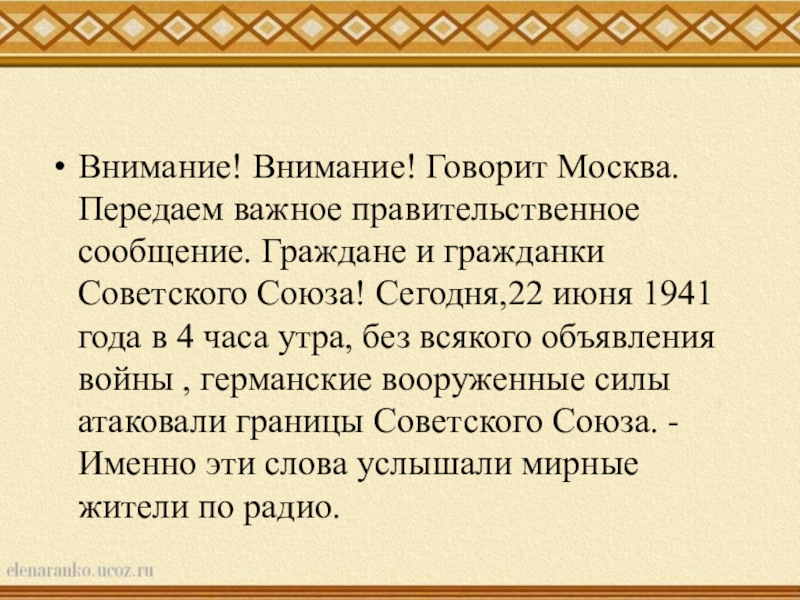 • Внимание! Внимание! Говорит Москва. Передаем важное правительственное сообщение. Граждане и гражданки Советского Союза! Сегодня,22 июня 1941 года в 4 часа утра, без всякого объявления войны , германские вооруженные силы атаковали границы Советского Союза. - Именно эти слова услышали мирные жители по радио.

elenaranko.ucoz.ru